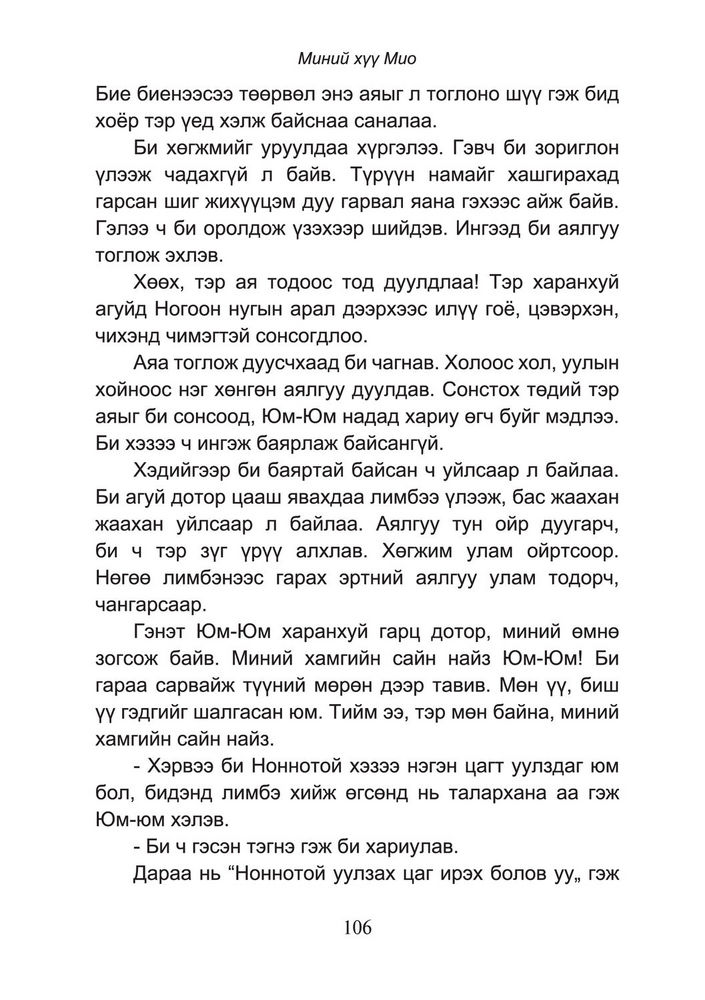 Миний хүү Мио

Бие биенээсээ төөрвөл энэ аяыг л тоглоно шүү гэж бид хоёр тэр үед хэлж байснаа саналаа.

Би хөгжмийг уруулдаа хүргэлээ. Гэвч би зориглон үлээж чадахгүй л байв. Түрүүн намайг хашгирахад гарсан шиг жихүүцэм дуу гарвал яана гэхээс айж байв. Гэлээ ч би оролдож үзэхээр шийдэв. Ингээд би аялгуу тоглож эхлэв.

Хөөх, тэр ая тодоос тод дуулдлаа! Тэр харанхуй агуйд Ногоон нугын арал дээрхээс илүү гоё, цэвэрхэн, чихэнд чимэгтэй сонсогдлоо.

Аяа тоглож дуусчхаад би чагнав. Холоос хол, уулын хойноос нэг хөнгөн аялгуу дуулдав. Сонстох төдий тэр аяыг би сонсоод, Юм-Юм надад хариу өгч буйг мэдлээ. Би хэзээ ч ингэж баярлаж байсангүй.

Хэдийгээр би баяртай байсан ч уйлсаар л байлаа. Би агуй дотор цааш явахдаа лимбээ үлээж, бас жаахан жаахан уйлсаар л байлаа. Аялгуу тун ойр дуугарч, би ч тэр зүг үрүү алхлав. Хөгжим улам ойртсоор. Нөгөө лимбэнээс гарах эртний аялгуу улам тодорч, чангарсаар.

Гэнэт Юм-Юм харанхуй гарц дотор, миний өмнө зогсож байв. Миний хамгийн сайн найз Юм-Юм! Би гараа сарвайж түүний мөрөн дээр тавив. Мөн үү, биш үү гэдгийг шалгасан юм. Тийм ээ, тэр мөн байна, миний хамгийн сайн найз.

- Хэрвээ би Ноннотой хэзээ нэгэн цагт уулздаг юм бол, бидэнд лимбэ хийж өгсөнд нь талархана аа гэж Юм-юм хэлэв.

- Би ч гэсэн тэгнэ гэж би хариулав.

Дараа нь “Ноннотой уулзах цаг ирэх болов уу„ гэж

106